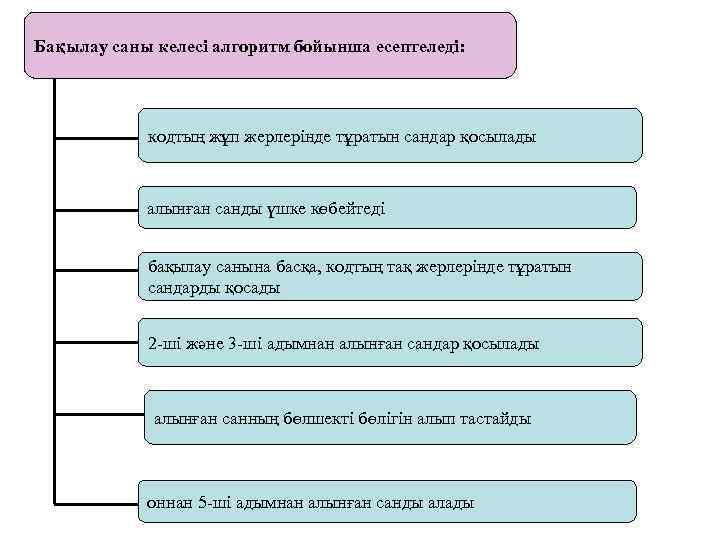 Бақылау саны келесі алгоритм бойынша есептеледі:

кодтың жұп жерлерінде тұратын сандар қосылады

алынған санды үшке көбейтеді

бақылау санына басқа, кодтың тақ жерлерінде тұратын сандарды қосады

2-ші және 3-ші адымнан алынған сандар қосылады

алынған санның бөлшекті бөлігін алып тастайды

оннан 5-ші адымнан алынған санды алады